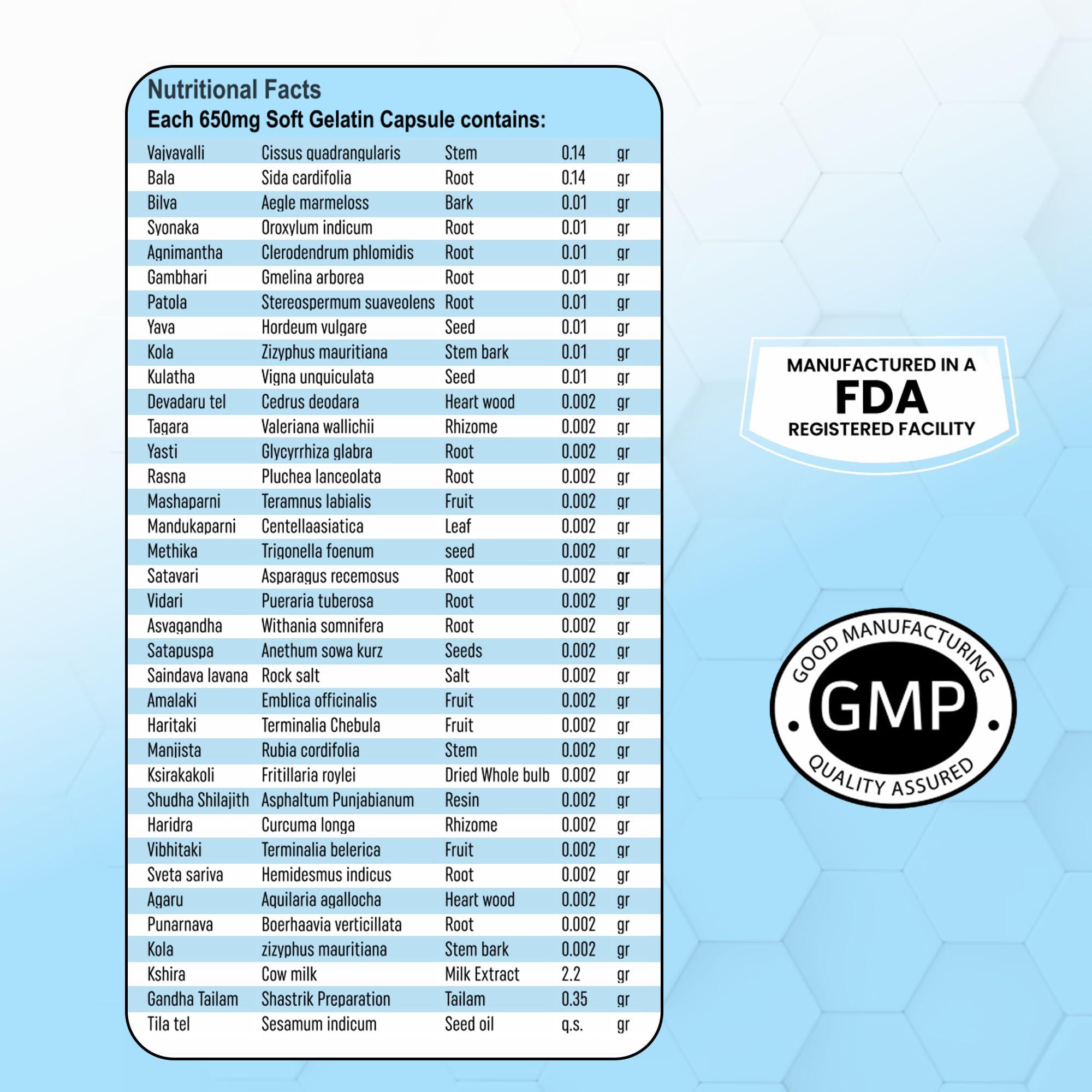 Nutritional Facts
Each 650mg Soft Gelatin Capsule contains:

| Vajvavalli | Cissus quadrangularis | Stem | 0.14 | gr |
|---|---|---|---|---|
| Bala | Sida cardifolia | Root | 0.14 | gr |
| Bilva | Aegle marmeloss | Bark | 0.01 | gr |
| Syonaka | Oroxylum indicum | Root | 0.01 | gr |
| Agnimantha | Clerodendrum phlomidis | Root | 0.01 | gr |
| Gambhari | Gmelina arborea | Root | 0.01 | gr |
| Patola | Stereospermum suaveolens | Root | 0.01 | gr |
| Yava | Hordeum vulgare | Seed | 0.01 | gr |
| Kola | Zizyphus mauritiana | Stem bark | 0.01 | gr |
| Kulatha | Vigna unquiculata | Seed | 0.01 | gr |
| Devadaru tel | Cedrus deodara | Heart wood | 0.002 | gr |
| Tagara | Valeriana wallichii | Rhizome | 0.002 | gr |
| Yasti | Glycyrrhiza glabra | Root | 0.002 | gr |
| Rasna | Pluchea lanceolata | Root | 0.002 | gr |
| Mashaparni | Teramnus labialis | Fruit | 0.002 | gr |
| Mandukaparni | Centellaasiatica | Leaf | 0.002 | gr |
| Methika | Trigonella foenum | seed | 0.002 | gr |
| Satavari | Asparagus recemosus | Root | 0.002 | gr |
| Vidari | Pueraria tuberosa | Root | 0.002 | gr |
| Asvagandha | Withania somnifera | Root | 0.002 | gr |
| Satapuspa | Anethum sowa kurz | Seeds | 0.002 | gr |
| Saindava lavana | Rock salt | Salt | 0.002 | gr |
| Amalaki | Emblica officinalis | Fruit | 0.002 | gr |
| Haritaki | Terminalia Chebula | Fruit | 0.002 | gr |
| Manjista | Rubia cordifolia | Stem | 0.002 | gr |
| Ksirakakoli | Fritillaria roylei | Dried Whole bulb | 0.002 | gr |
| Shudha Shilajith | Asphaltum Punjabianum | Resin | 0.002 | gr |
| Haridra | Curcuma longa | Rhizome | 0.002 | gr |
| Vibhitaki | Terminalia belerica | Fruit | 0.002 | gr |
| Sveta sariva | Hemidesmus indicus | Root | 0.002 | gr |
| Agaru | Aquilaria agallocha | Heart wood | 0.002 | gr |
| Punarnava | Boerhaavia verticillata | Root | 0.002 | gr |
| Kola | zizyphus mauritiana | Stem bark | 0.002 | gr |
| Kshira | Cow milk | Milk Extract | 2.2 | gr |
| Gandha Tailam | Shastrik Preparation | Tailam | 0.35 | gr |
| Tila tel | Sesamum indicum | Seed oil | q.s. | gr |

MANUFACTURED IN A
FDA
REGISTERED FACILITY

GOOD MANUFACTURING
GMP
QUALITY ASSURED